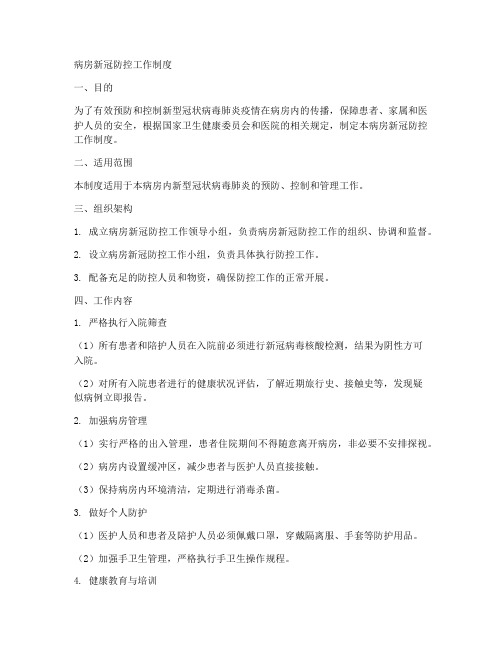 病房新冠防控工作制度

一、目的

为了有效预防和控制新型冠状病毒肺炎疫情在病房内的传播，保障患者、家属和医护人员的安全，根据国家卫生健康委员会和医院的相关规定，制定本病房新冠防控工作制度。

二、适用范围

本制度适用于本病房内新型冠状病毒肺炎的预防、控制和管理工作。

三、组织架构

1. 成立病房新冠防控工作领导小组，负责病房新冠防控工作的组织、协调和监督。

2. 设立病房新冠防控工作小组，负责具体执行防控工作。

3. 配备充足的防控人员和物资，确保防控工作的正常开展。

四、工作内容

1. 严格执行入院筛查

（1）所有患者和陪护人员在入院前必须进行新冠病毒核酸检测，结果为阴性方可入院。

（2）对所有入院患者进行的健康状况评估，了解近期旅行史、接触史等，发现疑似病例立即报告。

2. 加强病房管理

（1）实行严格的出入管理，患者住院期间不得随意离开病房，非必要不安排探视。

（2）病房内设置缓冲区，减少患者与医护人员直接接触。

（3）保持病房内环境清洁，定期进行消毒杀菌。

3. 做好个人防护

（1）医护人员和患者及陪护人员必须佩戴口罩，穿戴隔离服、手套等防护用品。

（2）加强手卫生管理，严格执行手卫生操作规程。

4. 健康教育与培训